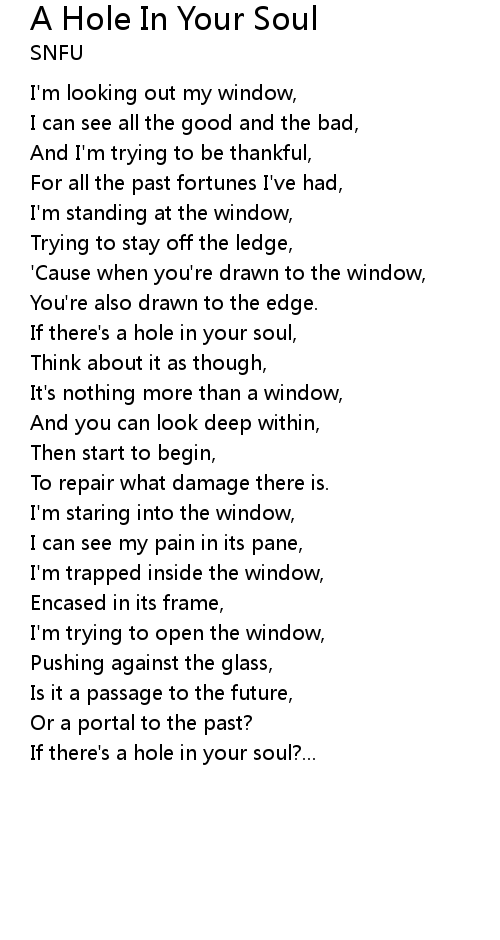 A Hole In Your Soul
SNFU

I'm looking out my window,
I can see all the good and the bad,
And I'm trying to be thankful,
For all the past fortunes I've had,
I'm standing at the window,
Trying to stay off the ledge,
'Cause when you're drawn to the window,
You're also drawn to the edge.
If there's a hole in your soul,
Think about it as though,
It's nothing more than a window,
And you can look deep within,
Then start to begin,
To repair what damage there is.
I'm staring into the window,
I can see my pain in its pane,
I'm trapped inside the window,
Encased in its frame,
I'm trying to open the window,
Pushing against the glass,
Is it a passage to the future,
Or a portal to the past?
If there's a hole in your soul?...